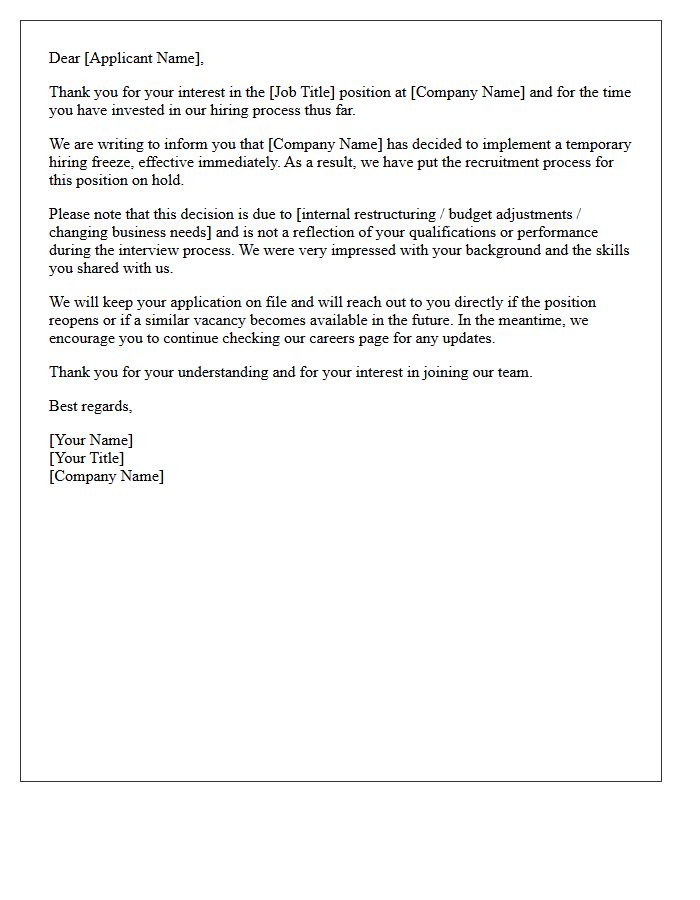 Dear [Applicant Name],

Thank you for your interest in the [Job Title] position at [Company Name] and for the time you have invested in our hiring process thus far.

We are writing to inform you that [Company Name] has decided to implement a temporary hiring freeze, effective immediately. As a result, we have put the recruitment process for this position on hold.

Please note that this decision is due to [internal restructuring / budget adjustments / changing business needs] and is not a reflection of your qualifications or performance during the interview process. We were very impressed with your background and the skills you shared with us.

We will keep your application on file and will reach out to you directly if the position reopens or if a similar vacancy becomes available in the future. In the meantime, we encourage you to continue checking our careers page for any updates.

Thank you for your understanding and for your interest in joining our team.

Best regards,

[Your Name]
[Your Title]
[Company Name]